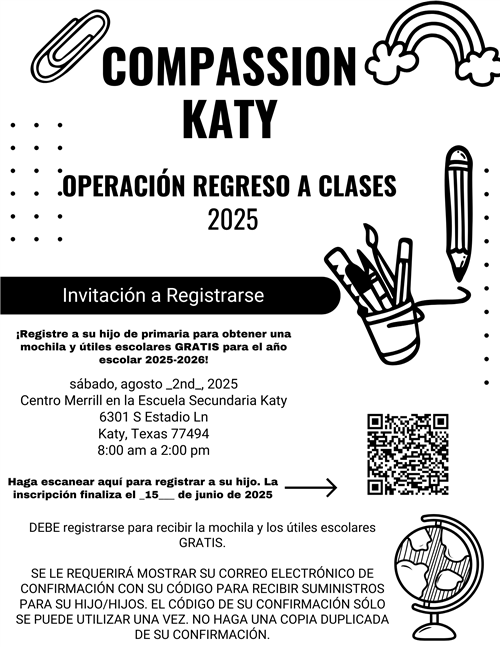 COMPASSION KATY

OPERACIÓN REGRESO A CLASES 2025

Invitación a Registrarse

¡Registre a su hijo de primaria para obtener una mochila y útiles escolares GRATIS para el año escolar 2025-2026!

sábado, agosto _2nd_, 2025
Centro Merrill en la Escuela Secundaria Katy
6301 S Estadio Ln
Katy, Texas 77494
8:00 am a 2:00 pm

Haga escanear aquí para registrar a su hijo. La inscripción finaliza el _15__ de junio de 2025

DEBE registrarse para recibir la mochila y los útiles escolares GRATIS.

SE LE REQUERIRÁ MOSTRAR SU CORREO ELECTRÓNICO DE CONFIRMACIÓN CON SU CÓDIGO PARA RECIBIR SUMINISTROS PARA SU HIJO/HIJOS. EL CÓDIGO DE SU CONFIRMACIÓN SÓLO SE PUEDE UTILIZAR UNA VEZ. NO HAGA UNA COPIA DUPLICADA DE SU CONFIRMACIÓN.